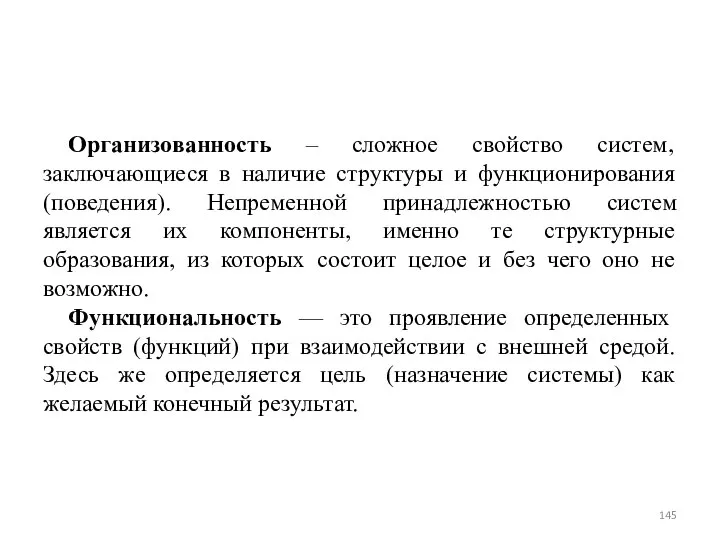 Организованность – сложное свойство систем, заключающиеся в наличие структуры и функционирования (поведения). Непременной принадлежностью систем является их компоненты, именно те структурные образования, из которых состоит целое и без чего оно не возможно.

Функциональность — это проявление определенных свойств (функций) при взаимодействии с внешней средой. Здесь же определяется цель (назначение системы) как желаемый конечный результат.

145